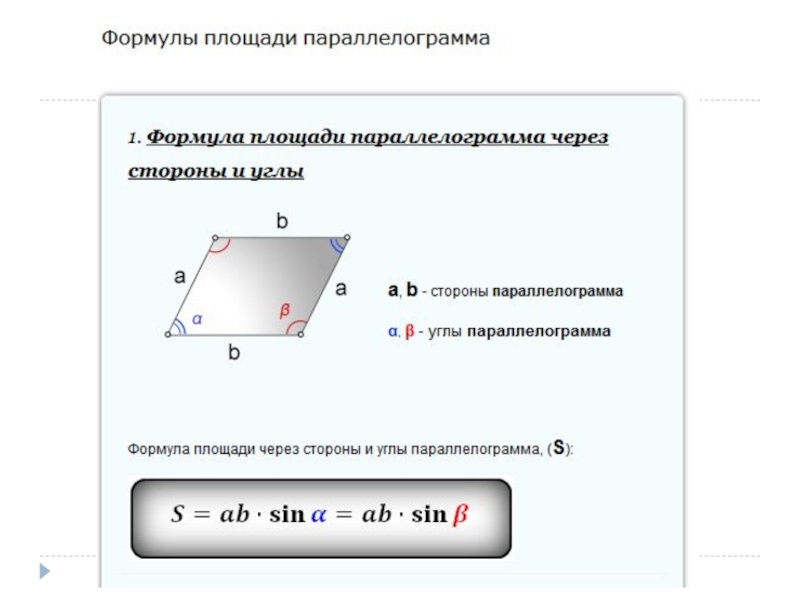 Формулы площади параллелограмма

1. Формула площади параллелограмма через стороны и углы

b

a

a

$\alpha$

$\beta$

b

a, b - стороны параллелограмма

$\alpha$, $\beta$ - углы параллелограмма

Формула площади через стороны и углы параллелограмма, (S):

$S = ab \cdot \sin \alpha = ab \cdot \sin \beta$